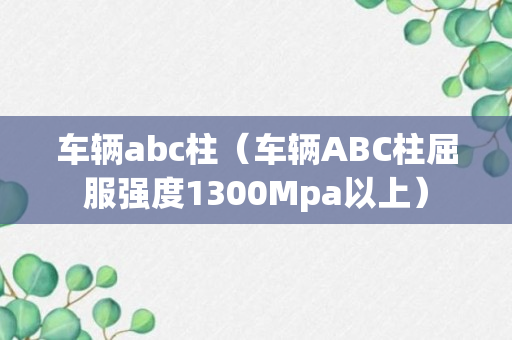 车辆abc柱（车辆ABC柱屈服强度1300Mpa以上）